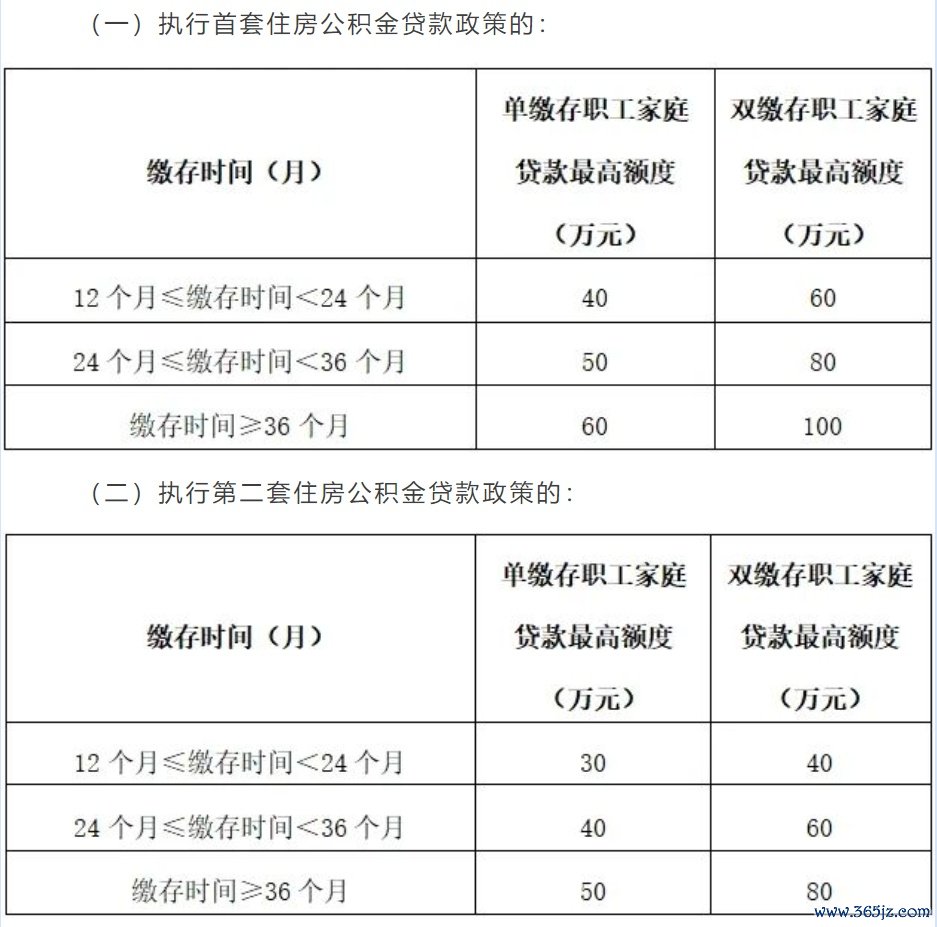 （一）执行首套住房公积金贷款政策的：

| 缴存时间（月） | 单缴存职工家庭贷款最高额度（万元） | 双缴存职工家庭贷款最高额度（万元） |
|---|---|---|
| 12 个月≤缴存时间<24 个月 | 40 | 60 |
| 24 个月≤缴存时间<36 个月 | 50 | 80 |
| 缴存时间≥36 个月 | 60 | 100 |

（二）执行第二套住房公积金贷款政策的：

| 缴存时间（月） | 单缴存职工家庭贷款最高额度（万元） | 双缴存职工家庭贷款最高额度（万元） |
|---|---|---|
| 12 个月≤缴存时间<24 个月 | 30 | 40 |
| 24 个月≤缴存时间<36 个月 | 40 | 60 |
| 缴存时间≥36 个月 | 50 | 80 |

www.365jz.com